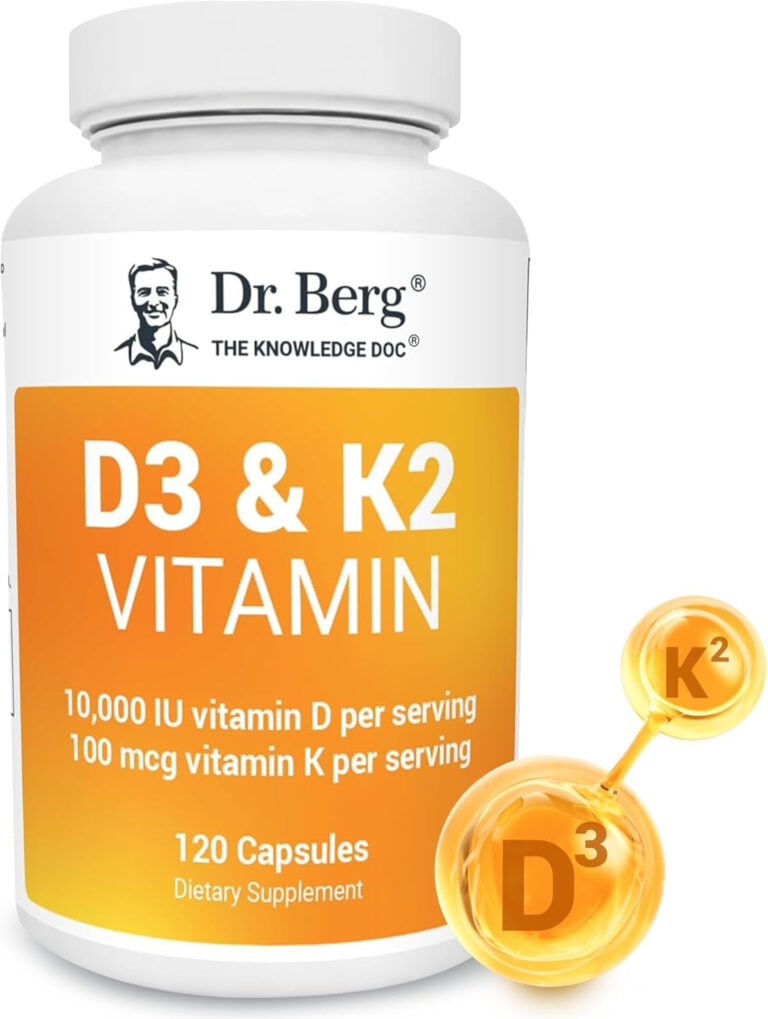 Dr. Berg®
THE KNOWLEDGE DOC®

D3 & K2
VITAMIN

10,000 IU vitamin D per serving
100 mcg vitamin K per serving

120 Capsules
Dietary Supplement

$K^2$

$D^3$